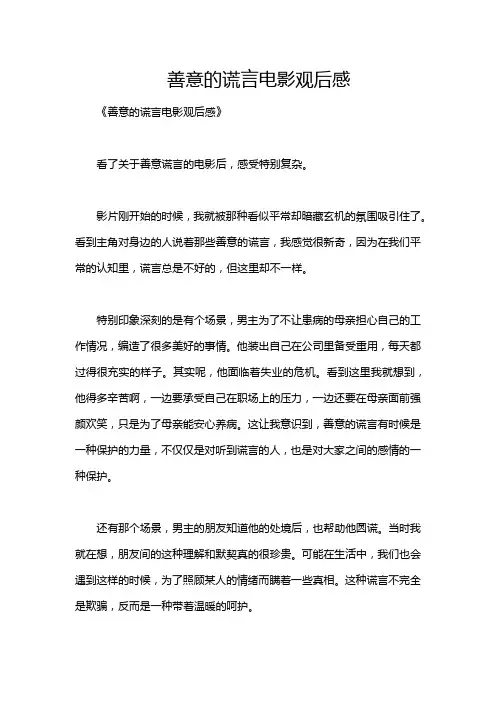 善意的谎言电影观后感

《善意的谎言电影观后感》

看了关于善意谎言的电影后，感受特别复杂。

影片刚开始的时候，我就被那种看似平常却暗藏玄机的氛围吸引住了。看到主角对身边的人说着那些善意的谎言，我感觉很新奇，因为在我们平常的认知里，谎言总是不好的，但这里却不一样。

特别印象深刻的是有个场景，男主为了不让患病的母亲担心自己的工作情况，编造了很多美好的事情。他装出自己在公司里备受重用，每天都过得很充实的样子。其实呢，他面临着失业的危机。看到这里我就想到，他得多辛苦啊，一边要承受自己在职场上的压力，一边还要在母亲面前强颜欢笑，只是为了母亲能安心养病。这让我意识到，善意的谎言有时候是一种保护的力量，不仅仅是对听到谎言的人，也是对大家之间的感情的一种保护。

还有那个场景，男主的朋友知道他的处境后，也帮助他圆谎。当时我就在想，朋友间的这种理解和默契真的很珍贵。可能在生活中，我们也会遇到这样的时候，为了照顾某人的情绪而瞒着一些真相。这种谎言不完全是欺骗，反而是一种带着温暖的呵护。